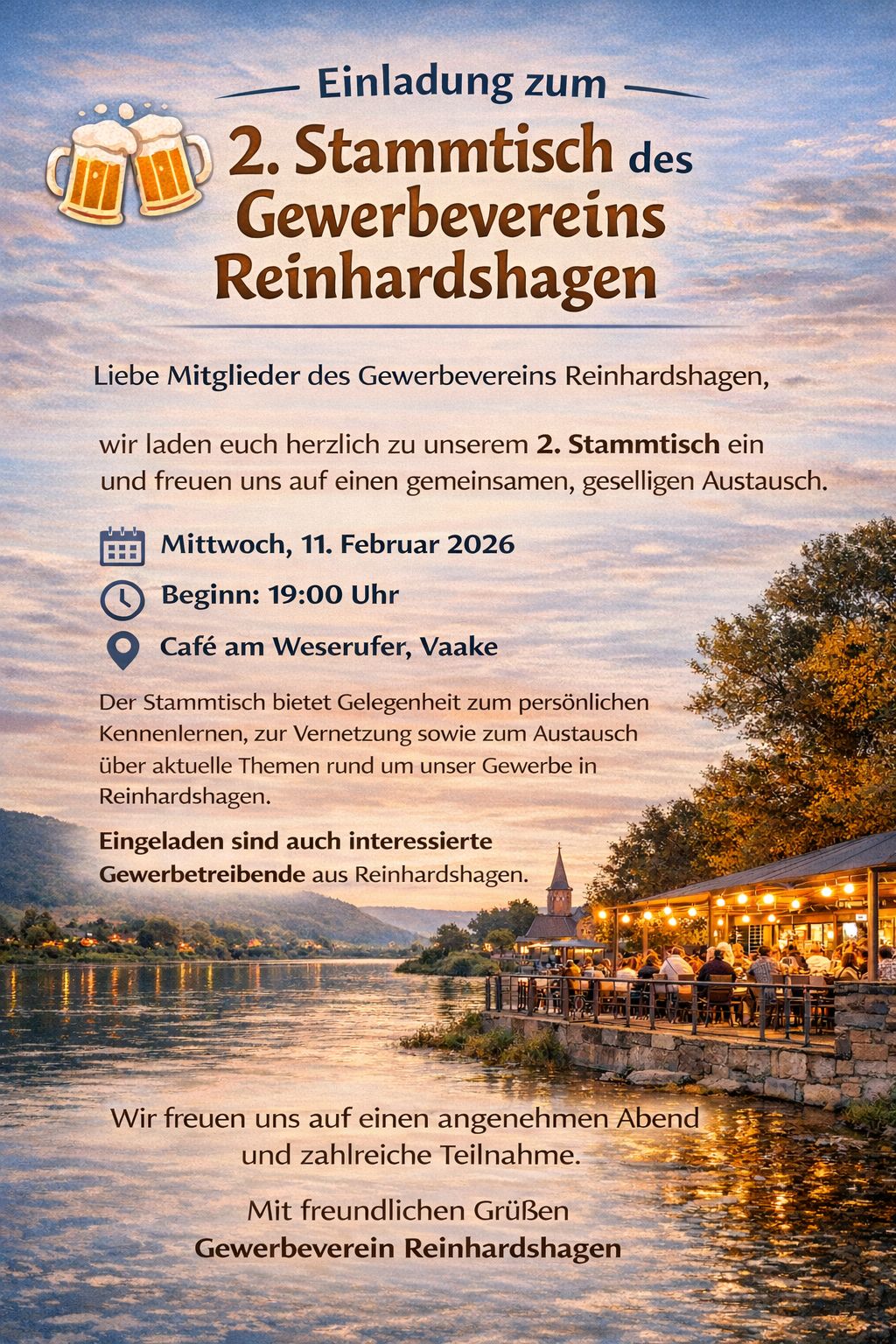 Einladung zum

2. Stammtisch des Gewerbevereins Reinhardshagen

Liebe Mitglieder des Gewerbevereins Reinhardshagen,

wir laden euch herzlich zu unserem 2. Stammtisch ein und freuen uns auf einen gemeinsamen, geselligen Austausch.

Mittwoch, 11. Februar 2026

Beginn: 19:00 Uhr

Café am Weserufer, Vaake

Der Stammtisch bietet Gelegenheit zum persönlichen Kennenlernen, zur Vernetzung sowie zum Austausch über aktuelle Themen rund um unser Gewerbe in Reinhardshagen.

Eingeladen sind auch interessierte Gewerbetreibende aus Reinhardshagen.

Wir freuen uns auf einen angenehmen Abend und zahlreiche Teilnahme.

Mit freundlichen Grüßen
Gewerbeverein Reinhardshagen